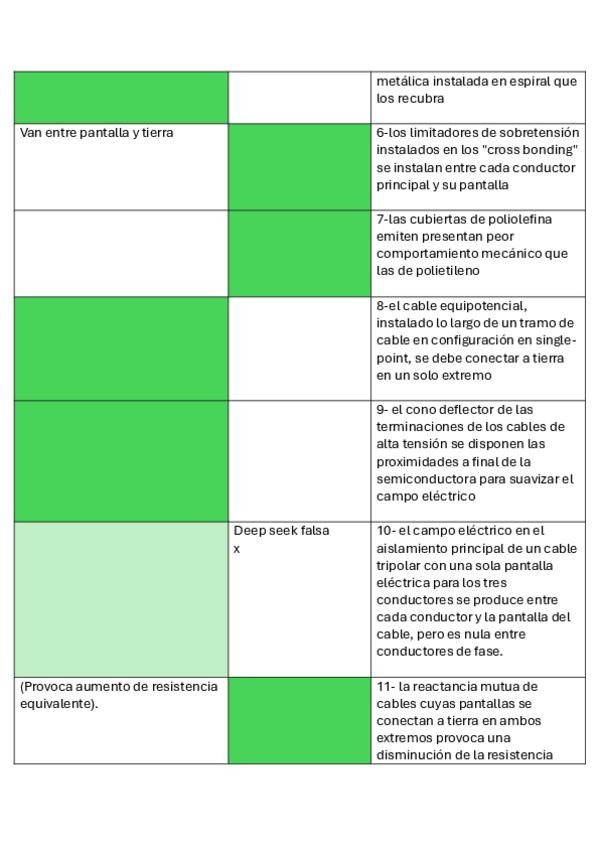 |  |  |  |
|---|---|---|
|  |  | metálica instalada en espiral que los recubra |
| Van entre pantalla y tierra |  | 6-los limitadores de sobretensión instalados en los "cross bonding" se instalan entre cada conductor principal y su pantalla |
|  |  | 7-las cubiertas de poliolefina emiten presentan peor comportamiento mecánico que las de polietileno |
|  |  | 8-el cable equipotencial, instalado lo largo de un tramo de cable en configuración en single-point, se debe conectar a tierra en un solo extremo |
|  |  | 9- el cono deflector de las terminaciones de los cables de alta tensión se disponen las proximidades a final de la semiconductora para suavizar el campo eléctrico |
|  | Deep seek falsa x | 10- el campo eléctrico en el aislamiento principal de un cable tripolar con una sola pantalla eléctrica para los tres conductores se produce entre cada conductor y la pantalla del cable, pero es nula entre conductores de fase. |
| (Provoca aumento de resistencia equivalente). |  | 11- la reactancia mutua de cables cuyas pantallas se conectan a tierra en ambos extremos provoca una disminución de la resistencia |